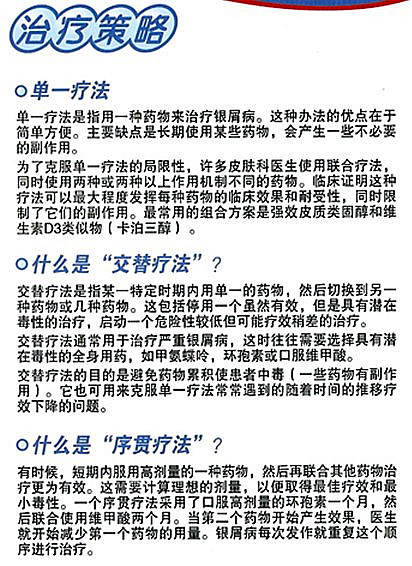 治疗策略

单一疗法

单一疗法是指用一种药物来治疗银屑病。这种办法的优点在于简单方便。主要缺点是长期使用某些药物，会产生一些不必要的副作用。

为了克服单一疗法的局限性，许多皮肤科医生使用联合疗法，同时使用两种或两种以上作用机制不同的药物。临床证明这种疗法可以最大程度发挥每种药物的临床效果和耐受性，同时限制了它们的副作用。最常用的组合方案是强效皮质类固醇和维生素D3类似物（卡泊三醇）。

什么是“交替疗法”？

交替疗法是指某一特定时期内用单一的药物，然后切换到另一种药物或几种药物。这包括停用一个虽然有效，但是具有潜在毒性的治疗，启动一个危险性较低但可能疗效稍差的治疗。

交替疗法通常用于治疗严重银屑病，这时往往需要选择具有潜在毒性的全身用药，如甲氨蝶呤，环孢素或口服维甲酸。

交替疗法的目的是避免药物累积使患者中毒（一些药物有副作用）。它也可用来克服单一疗法常常遇到的随着时间的推移疗效下降的问题。

什么是“序贯疗法”？

有时候，短期内服用高剂量的一种药物，然后再联合其他药物治疗更为有效。这需要计算理想的剂量，以便取得最佳疗效和最小毒性。一个序贯疗法采用了口服高剂量的环孢素一个月，然后联合使用维甲酸两个月。当第二个药物开始产生效果，医生就开始减少第一个药物的用量。银屑病每次发作就重复这个顺序进行治疗。